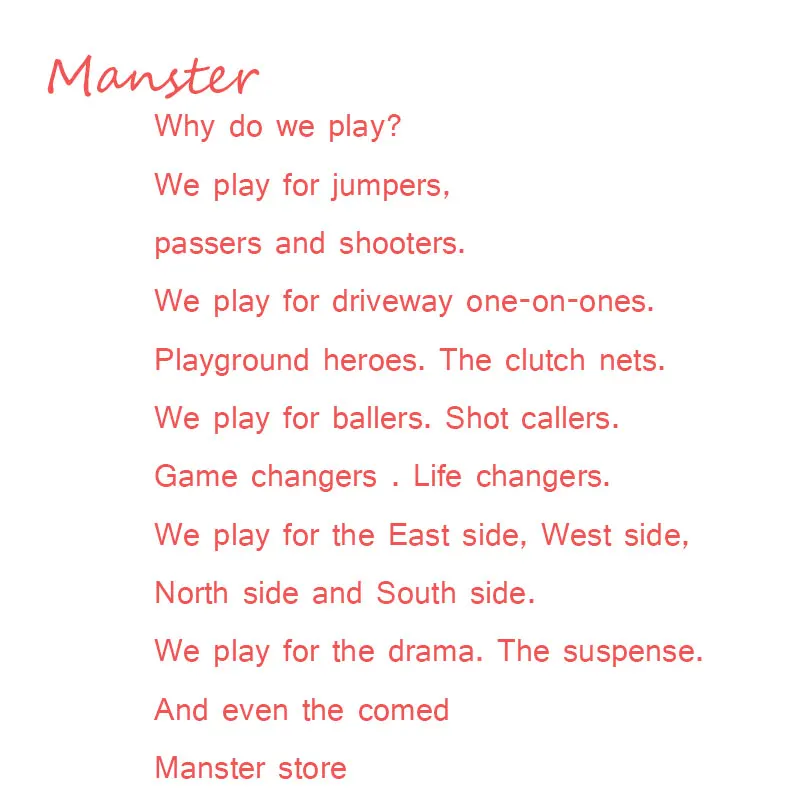 Manster

Why do we play?
We play for jumpers,
passers and shooters.
We play for driveway one-on-ones.
Playground heroes. The clutch nets.
We play for ballers. Shot callers.
Game changers . Life changers.
We play for the East side, West side,
North side and South side.
We play for the drama. The suspense.
And even the comed
Manster store